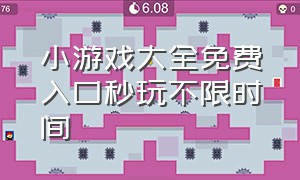 76

6.08

0

小游戏大全免费入口秒玩不限时间